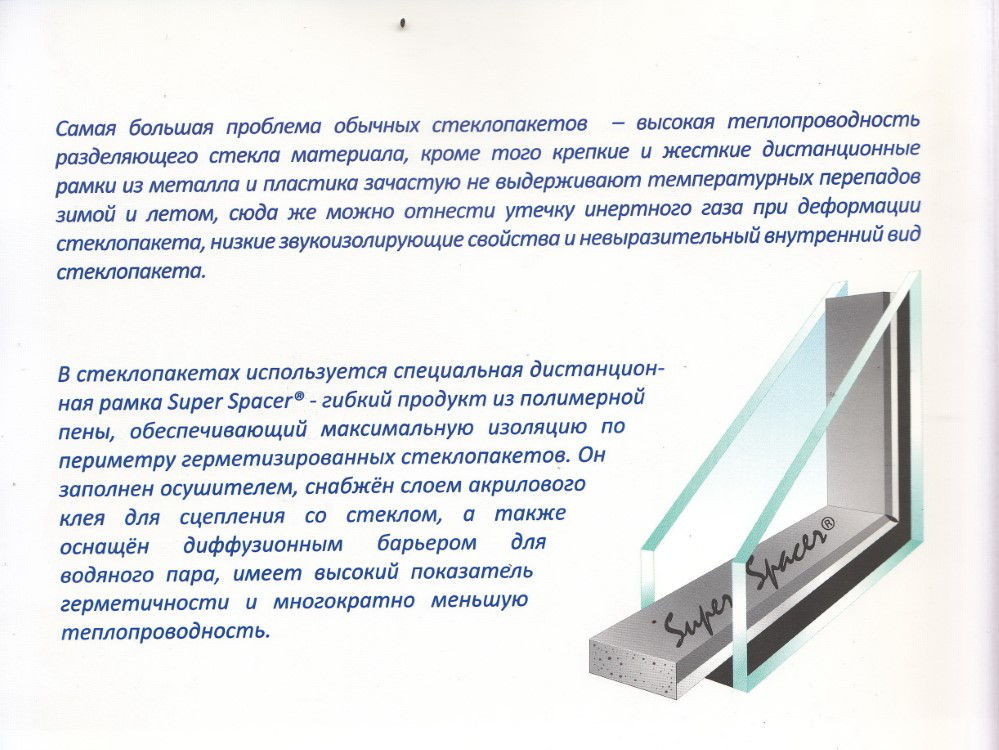 Самая большая проблема обычных стеклопакетов – высокая теплопроводность разделяющего стекла материала, кроме того крепкие и жесткие дистанционные рамки из металла и пластика зачастую не выдерживают температурных перепадов зимой и летом, сюда же можно отнести утечку инертного газа при деформации стеклопакета, низкие звукоизолирующие свойства и невыразительный внутренний вид стеклопакета.

В стеклопакетах используется специальная дистанционная рамка Super Spacer® - гибкий продукт из полимерной пены, обеспечивающий максимальную изоляцию по периметру герметизированных стеклопакетов. Он заполнен осушителем, снабжён слоем акрилового клея для сцепления со стеклом, а также оснащён диффузионным барьером для водяного пара, имеет высокий показатель герметичности и многократно меньшую теплопроводность.

Super Spacer®